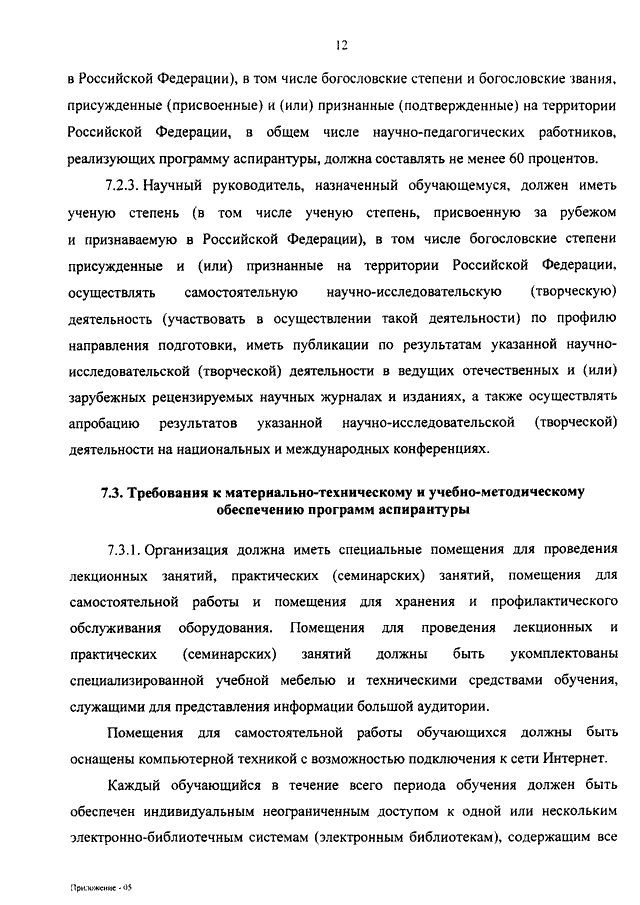 12

в Российской Федерации), в том числе богословские степени и богословские звания, присужденные (присвоенные) и (или) признанные (подтвержденные) на территории Российской Федерации, в общем числе научно-педагогических работников, реализующих программу аспирантуры, должна составлять не менее 60 процентов.

7.2.3. Научный руководитель, назначенный обучающемуся, должен иметь ученую степень (в том числе ученую степень, присвоенную за рубежом и признаваемую в Российской Федерации), в том числе богословские степени присужденные и (или) признанные на территории Российской Федерации, осуществлять самостоятельную научно-исследовательскую (творческую) деятельность (участвовать в осуществлении такой деятельности) по профилю направления подготовки, иметь публикации по результатам указанной научно-исследовательской (творческой) деятельности в ведущих отечественных и (или) зарубежных рецензируемых научных журналах и изданиях, а также осуществлять апробацию результатов указанной научно-исследовательской (творческой) деятельности на национальных и международных конференциях.

7.3. Требования к материально-техническому и учебно-методическому обеспечению программ аспирантуры

7.3.1. Организация должна иметь специальные помещения для проведения лекционных занятий, практических (семинарских) занятий, помещения для самостоятельной работы и помещения для хранения и профилактического обслуживания оборудования. Помещения для проведения лекционных и практических (семинарских) занятий должны быть укомплектованы специализированной учебной мебелью и техническими средствами обучения, служащими для представления информации большой аудитории.

Помещения для самостоятельной работы обучающихся должны быть оснащены компьютерной техникой с возможностью подключения к сети Интернет.

Каждый обучающийся в течение всего периода обучения должен быть обеспечен индивидуальным неограниченным доступом к одной или нескольким электронно-библиотечным системам (электронным библиотекам), содержащим все

Приложение - 05